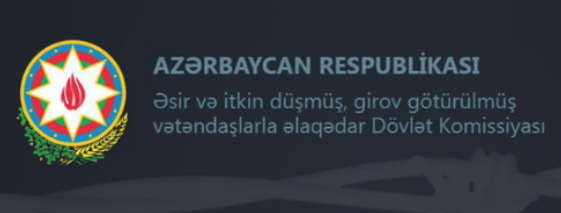 AZƏRBAYCAN RESPUBLİKASI
Əsir və itkin düşmüş, girov götürülmüş vətəndaşlarla əlaqədar Dövlət Komissiyası